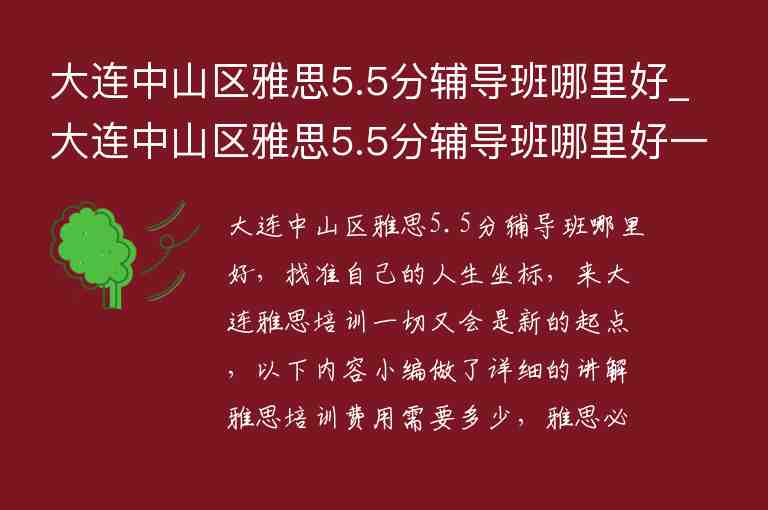 大连中山区雅思5.5分辅导班哪里好_大连中山区雅思5.5分辅导班哪里好一

大连中山区雅思5.5分辅导班哪里好，找准自己的人生坐标，来大连雅思培训一切又会是新的起点，以下内容小编做了详细的讲解雅思培训费用需要多少，雅思必